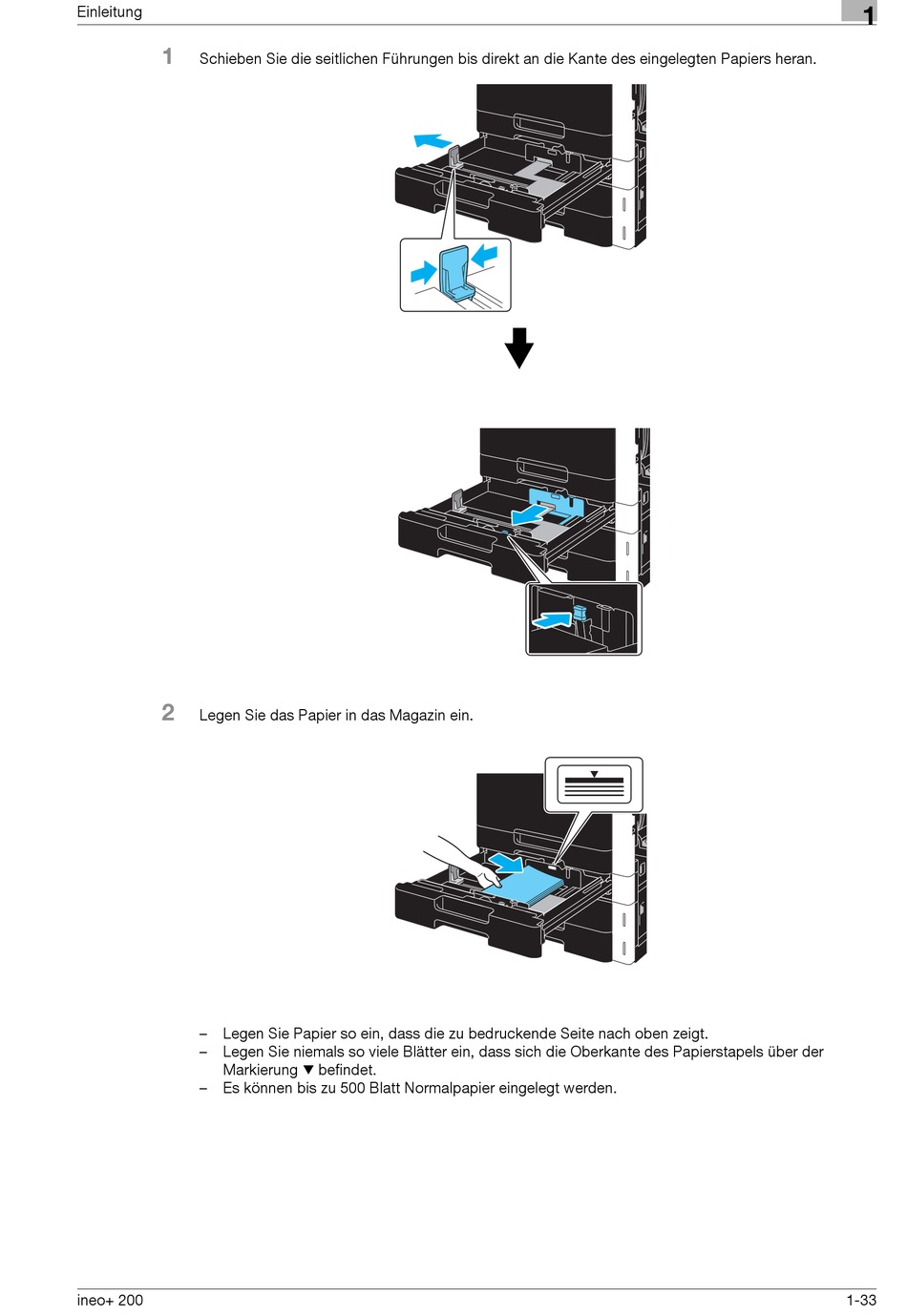 Einleitung

1

1 Schieben Sie die seitlichen Führungen bis direkt an die Kante des eingelegten Papiers heran.

2 Legen Sie das Papier in das Magazin ein.

– Legen Sie Papier so ein, dass die zu bedruckende Seite nach oben zeigt.
– Legen Sie niemals so viele Blätter ein, dass sich die Oberkante des Papierstapels über der Markierung ▼ befindet.
– Es können bis zu 500 Blatt Normalpapier eingelegt werden.

ineo+ 200

1-33